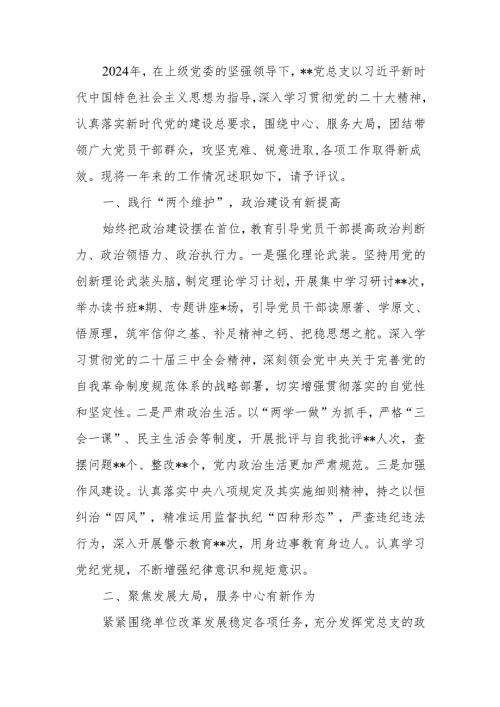 2024年，在上级党委的坚强领导下，**党总支以习近平新时代中国特色社会主义思想为指导，深入学习贯彻党的二十大精神，认真落实新时代党的建设总要求，围绕中心、服务大局，团结带领广大党员干部群众，攻坚克难、锐意进取，各项工作取得新成效。现将一年来的工作情况述职如下，请予评议。

一、践行“两个维护”，政治建设有新提高

始终把政治建设摆在首位，教育引导党员干部提高政治判断力、政治领悟力、政治执行力。一是强化理论武装。坚持用党的创新理论武装头脑，制定理论学习计划，开展集中学习研讨**次，举办读书班*期、专题讲座*场，引导党员干部读原著、学原文、悟原理，筑牢信仰之基、补足精神之钙、把稳思想之舵。深入学习贯彻党的二十届三中全会精神，深刻领会党中央关于完善党的自我革命制度规范体系的战略部署，切实增强贯彻落实的自觉性和坚定性。二是严肃政治生活。以“两学一做”为抓手，严格“三会一课”、民主生活会等制度，开展批评与自我批评**人次，查摆问题**个、整改**个，党内政治生活更加严肃规范。三是加强作风建设。认真落实中央八项规定及其实施细则精神，持之以恒纠治“四风”，精准运用监督执纪“四种形态”，严查违纪违法行为，深入开展警示教育**次，用身边事教育身边人。认真学习党纪党规，不断增强纪律意识和规矩意识。

二、聚焦发展大局，服务中心有新作为

紧紧围绕单位改革发展稳定各项任务，充分发挥党总支的政